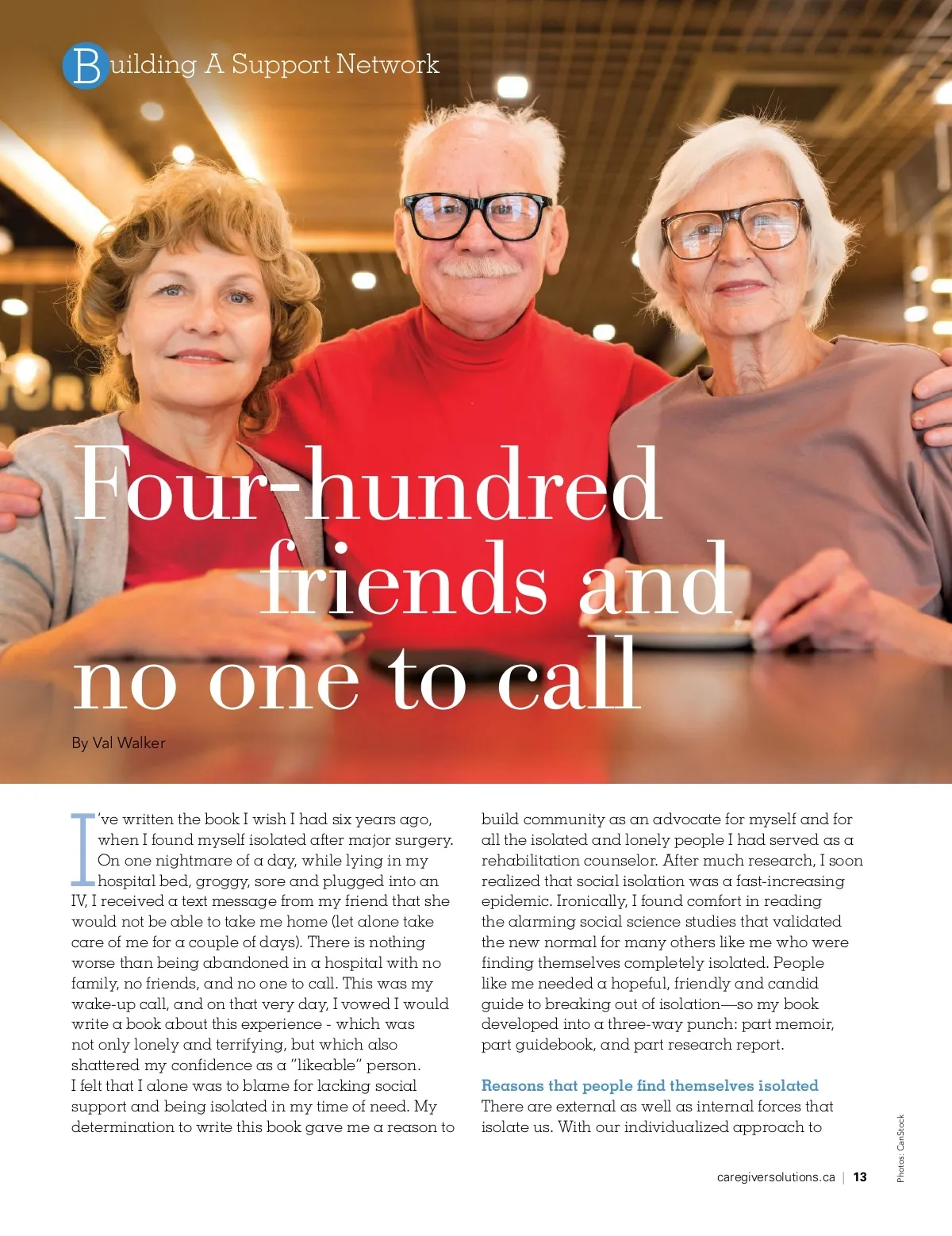 Building A Support Network

Four-hundred friends and no one to call

By Val Walker

I've written the book I wish I had six years ago, when I found myself isolated after major surgery. On one nightmare of a day, while lying in my hospital bed, groggy, sore and plugged into an IV, I received a text message from my friend that she would not be able to take me home (let alone take care of me for a couple of days). There is nothing worse than being abandoned in a hospital with no family, no friends, and no one to call. This was my wake-up call, and on that very day, I vowed I would write a book about this experience - which was not only lonely and terrifying, but which also shattered my confidence as a "likeable" person. I felt that I alone was to blame for lacking social support and being isolated in my time of need. My determination to write this book gave me a reason to build community as an advocate for myself and for all the isolated and lonely people I had served as a rehabilitation counselor. After much research, I soon realized that social isolation was a fast-increasing epidemic. Ironically, I found comfort in reading the alarming social science studies that validated the new normal for many others like me who were finding themselves completely isolated. People like me needed a hopeful, friendly and candid guide to breaking out of isolation—so my book developed into a three-way punch: part memoir, part guidebook, and part research report.

Reasons that people find themselves isolated
There are external as well as internal forces that isolate us. With our individualized approach to

Photos: CanStock

caregiversolutions.ca | 13